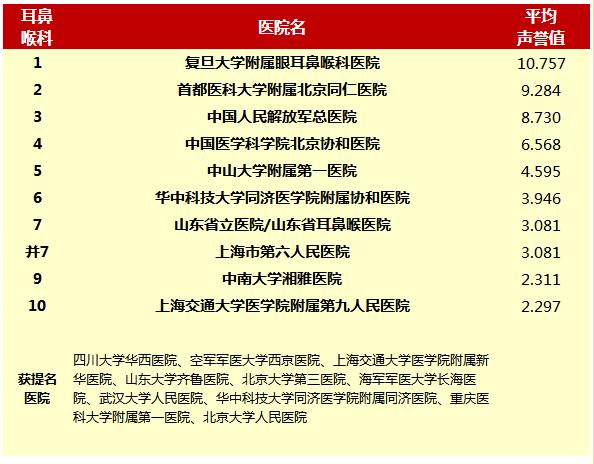 | 耳鼻喉科 | 医院名 | 平均声誉值 |
|---|---|---|
| 1 | 复旦大学附属眼耳鼻喉科医院 | 10.757 |
| 2 | 首都医科大学附属北京同仁医院 | 9.284 |
| 3 | 中国人民解放军总医院 | 8.730 |
| 4 | 中国医学科学院北京协和医院 | 6.568 |
| 5 | 中山大学附属第一医院 | 4.595 |
| 6 | 华中科技大学同济医学院附属协和医院 | 3.946 |
| 7 | 山东省立医院/山东省耳鼻喉医院 | 3.081 |
| 并7 | 上海市第六人民医院 | 3.081 |
| 9 | 中南大学湘雅医院 | 2.311 |
| 10 | 上海交通大学医学院附属第九人民医院 | 2.297 |
| 获提名医院 | 四川大学华西医院、空军军医大学西京医院、上海交通大学医学院附属新华医院、山东大学齐鲁医院、北京大学第三医院、海军军医大学长海医院、武汉大学人民医院、华中科技大学同济医学院附属同济医院、重庆医科大学附属第一医院、北京大学人民医院 | |